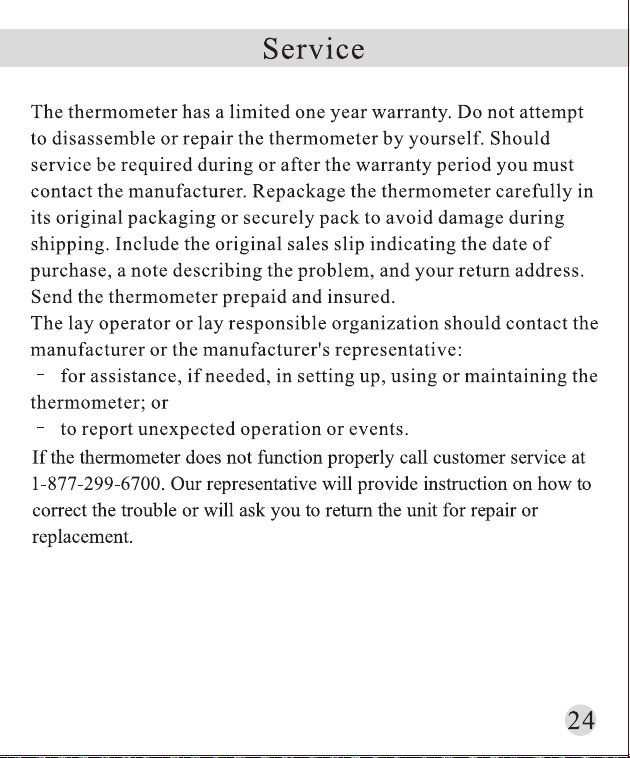 Service

The thermometer has a limited one year warranty. Do not attempt to disassemble or repair the thermometer by yourself. Should service be required during or after the warranty period you must contact the manufacturer. Repackage the thermometer carefully in its original packaging or securely pack to avoid damage during shipping. Include the original sales slip indicating the date of purchase, a note describing the problem, and your return address. Send the thermometer prepaid and insured.
The lay operator or lay responsible organization should contact the manufacturer or the manufacturer's representative:
- for assistance, if needed, in setting up, using or maintaining the thermometer; or
- to report unexpected operation or events.
If the thermometer does not function properly call customer service at 1-877-299-6700. Our representative will provide instruction on how to correct the trouble or will ask you to return the unit for repair or replacement.

24